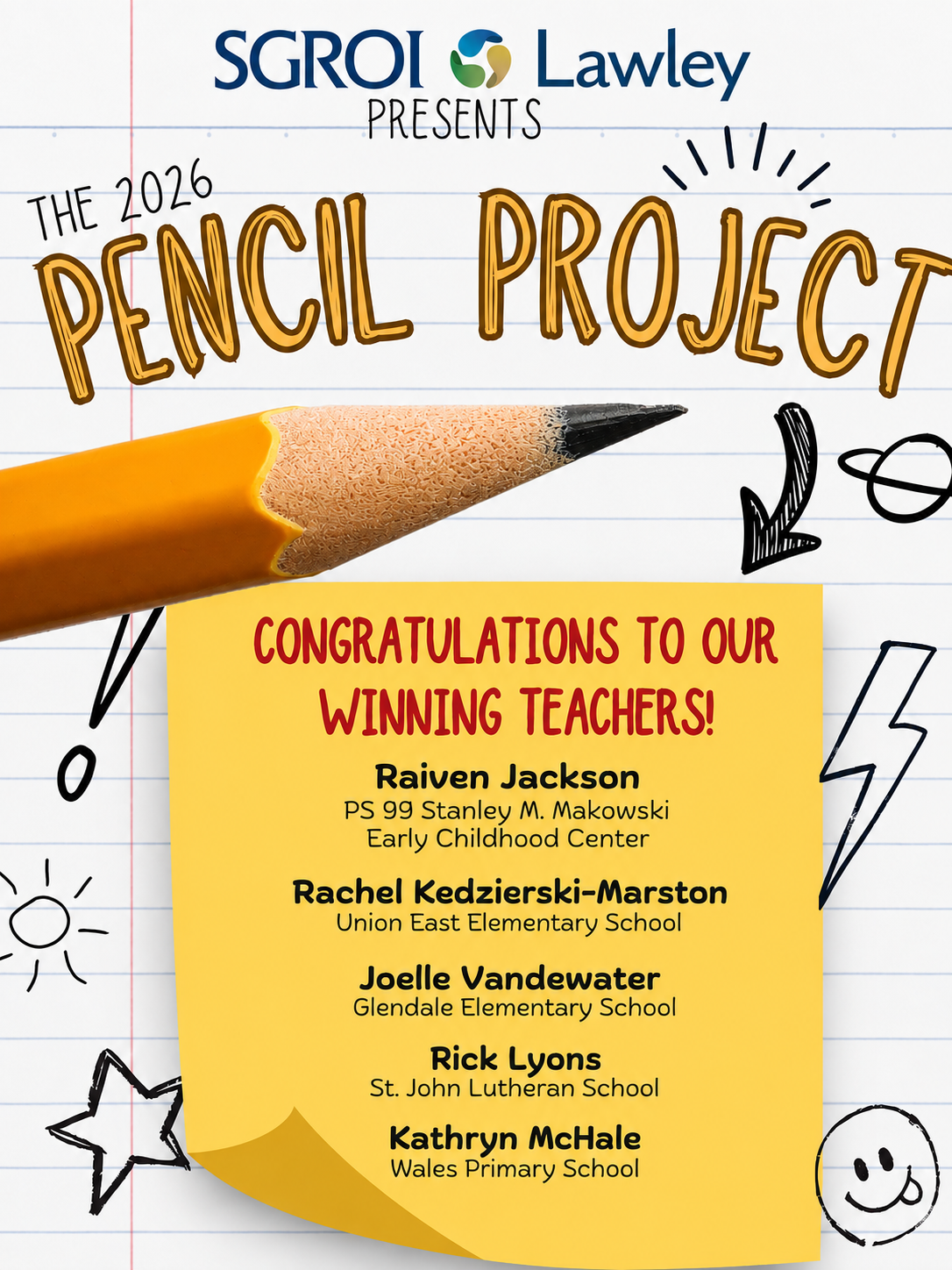 SGROI Lawley
PRESENTS

THE 2026
PENCIL PROJECT

CONGRATULATIONS TO OUR WINNING TEACHERS!

Raiven Jackson
PS 99 Stanley M. Makowski Early Childhood Center

Rachel Kedzierski-Marston
Union East Elementary School

Joelle Vandewater
Glendale Elementary School

Rick Lyons
St. John Lutheran School

Kathryn McHale
Wales Primary School